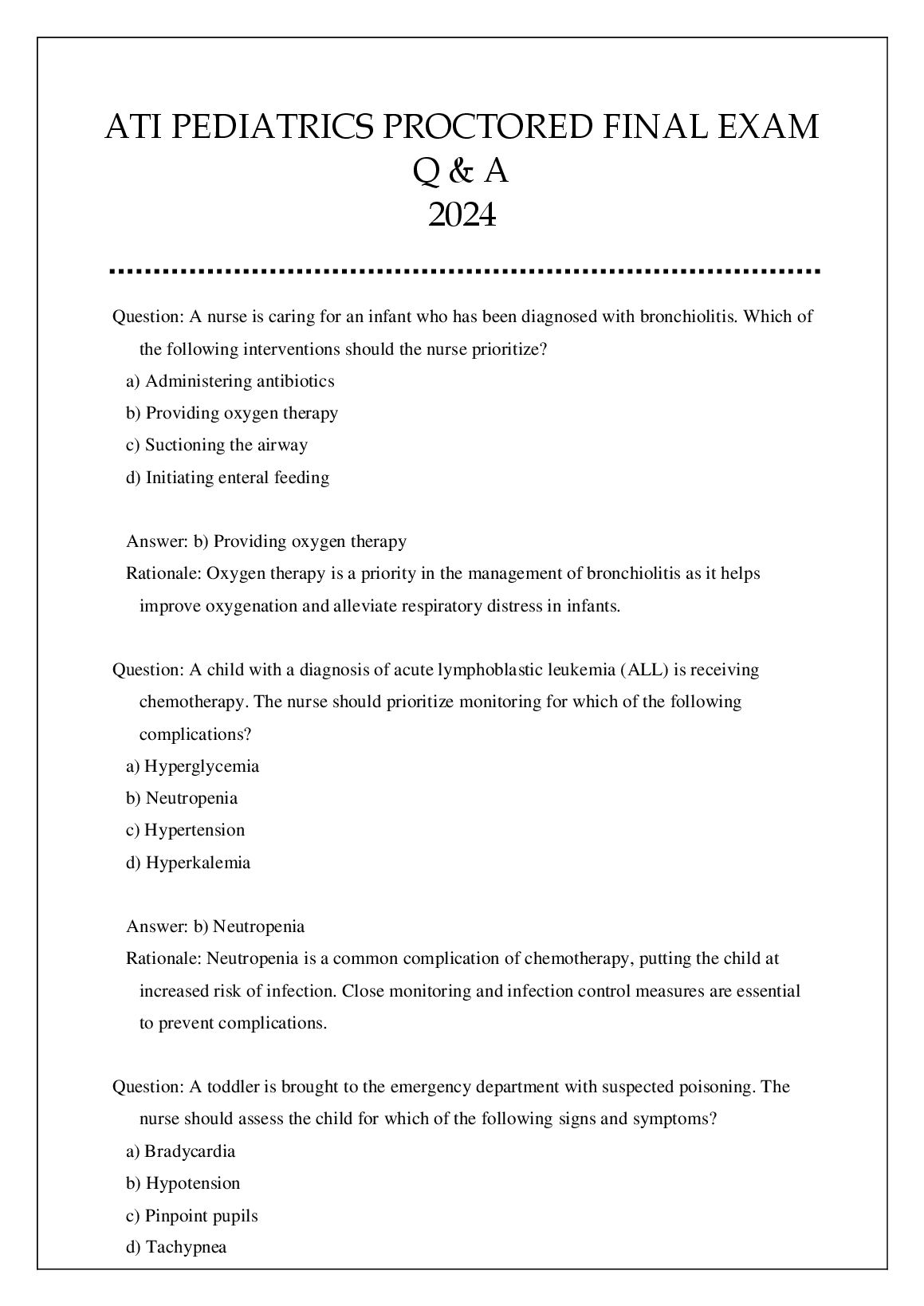 ATI PEDIATRICS PROCTORED FINAL EXAM
Q & A
2024

Question: A nurse is caring for an infant who has been diagnosed with bronchiolitis. Which of the following interventions should the nurse prioritize?
a) Administering antibiotics
b) Providing oxygen therapy
c) Suctioning the airway
d) Initiating enteral feeding

Answer: b) Providing oxygen therapy
Rationale: Oxygen therapy is a priority in the management of bronchiolitis as it helps improve oxygenation and alleviate respiratory distress in infants.

Question: A child with a diagnosis of acute lymphoblastic leukemia (ALL) is receiving chemotherapy. The nurse should prioritize monitoring for which of the following complications?
a) Hyperglycemia
b) Neutropenia
c) Hypertension
d) Hyperkalemia

Answer: b) Neutropenia
Rationale: Neutropenia is a common complication of chemotherapy, putting the child at increased risk of infection. Close monitoring and infection control measures are essential to prevent complications.

Question: A toddler is brought to the emergency department with suspected poisoning. The nurse should assess the child for which of the following signs and symptoms?
a) Bradycardia
b) Hypotension
c) Pinpoint pupils
d) Tachypnea